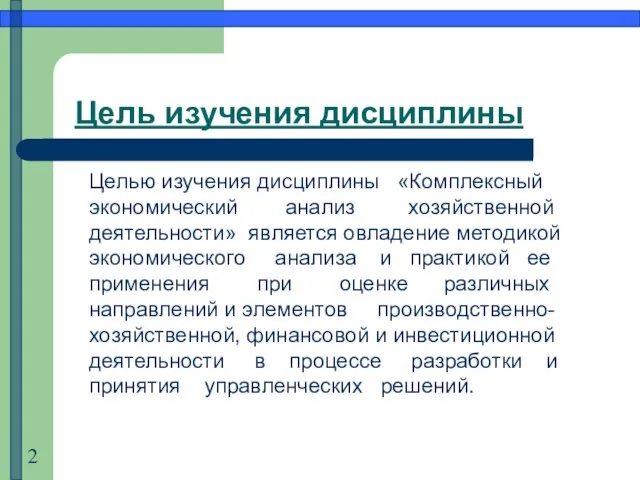 Цель изучения дисциплины

Целью изучения дисциплины «Комплексный экономический анализ хозяйственной деятельности» является овладение методикой экономического анализа и практикой ее применения при оценке различных направлений и элементов производственно-хозяйственной, финансовой и инвестиционной деятельности в процессе разработки и принятия управленческих решений.

2